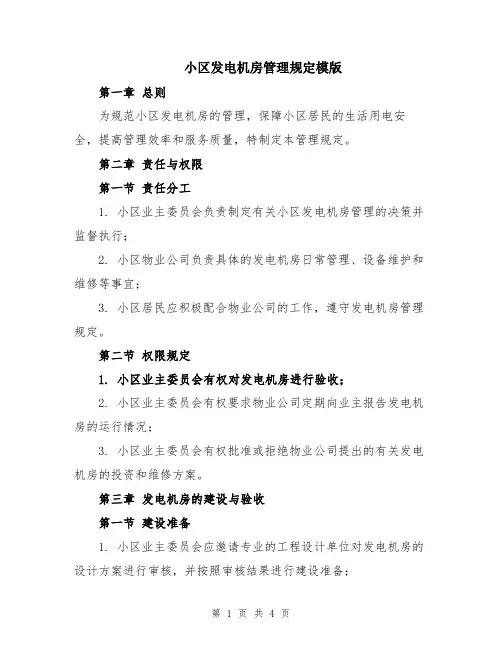 小区发电机房管理规定模版

第一章 总则

为规范小区发电机房的管理，保障小区居民的生活用电安全，提高管理效率和服务质量，特制定本管理规定。

第二章 责任与权限

第一节 责任分工

1. 小区业主委员会负责制定有关小区发电机房管理的决策并监督执行；

2. 小区物业公司负责具体的发电机房日常管理、设备维护和维修等事宜；

3. 小区居民应积极配合物业公司的工作，遵守发电机房管理规定。

第二节 权限规定

1. 小区业主委员会有权对发电机房进行验收；

2. 小区业主委员会有权要求物业公司定期向业主报告发电机房的运行情况；

3. 小区业主委员会有权批准或拒绝物业公司提出的有关发电机房的投资和维修方案。

第三章 发电机房的建设与验收

第一节 建设准备

1. 小区业主委员会应邀请专业的工程设计单位对发电机房的设计方案进行审核，并按照审核结果进行建设准备；

第 1 页 共 4 页